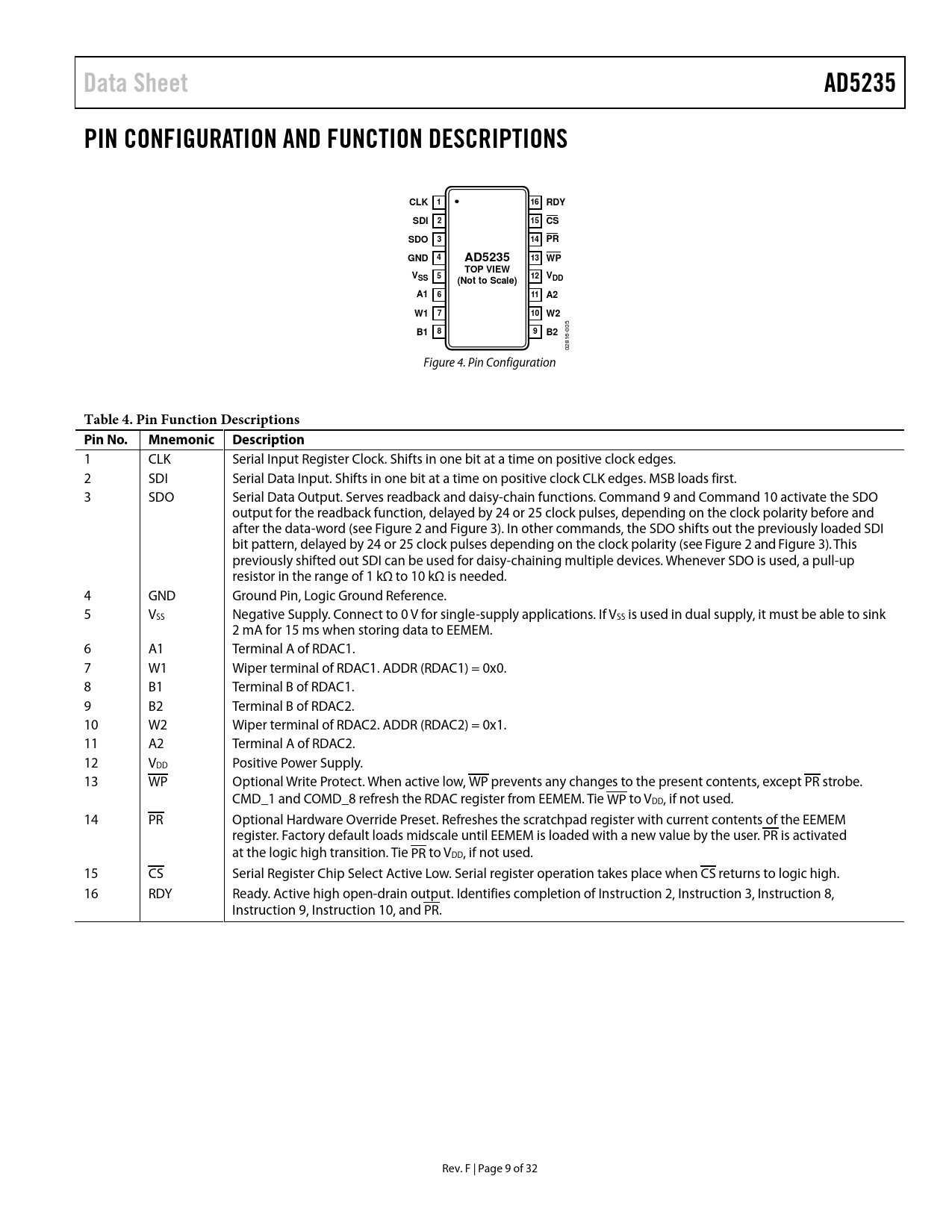 Data Sheet AD5235

PIN CONFIGURATION AND FUNCTION DESCRIPTIONS

CLK 1
SDI 2
SDO 3
GND 4
$V_{SS}$ 5
A1 6
W1 7
B1 8

AD5235
TOP VIEW
(Not to Scale)

16 RDY
15 $\overline{CS}$
14 $\overline{PR}$
13 $\overline{WP}$
12 $V_{DD}$
11 A2
10 W2
9 B2

02816-005

Figure 4. Pin Configuration

Table 4. Pin Function Descriptions

| Pin No. | Mnemonic | Description |
|---|---|---|
| 1 | CLK | Serial Input Register Clock. Shifts in one bit at a time on positive clock edges. |
| 2 | SDI | Serial Data Input. Shifts in one bit at a time on positive clock CLK edges. MSB loads first. |
| 3 | SDO | Serial Data Output. Serves readback and daisy-chain functions. Command 9 and Command 10 activate the SDO output for the readback function, delayed by 24 or 25 clock pulses, depending on the clock polarity before and after the data-word (see Figure 2 and Figure 3). In other commands, the SDO shifts out the previously loaded SDI bit pattern, delayed by 24 or 25 clock pulses depending on the clock polarity (see Figure 2 and Figure 3). This previously shifted out SDI can be used for daisy-chaining multiple devices. Whenever SDO is used, a pull-up resistor in the range of 1 kΩ to 10 kΩ is needed. |
| 4 | GND | Ground Pin, Logic Ground Reference. |
| 5 | $V_{SS}$ | Negative Supply. Connect to 0 V for single-supply applications. If $V_{SS}$ is used in dual supply, it must be able to sink 2 mA for 15 ms when storing data to EEMEM. |
| 6 | A1 | Terminal A of RDAC1. |
| 7 | W1 | Wiper terminal of RDAC1. ADDR (RDAC1) = 0x0. |
| 8 | B1 | Terminal B of RDAC1. |
| 9 | B2 | Terminal B of RDAC2. |
| 10 | W2 | Wiper terminal of RDAC2. ADDR (RDAC2) = 0x1. |
| 11 | A2 | Terminal A of RDAC2. |
| 12 | $V_{DD}$ | Positive Power Supply. |
| 13 | $\overline{WP}$ | Optional Write Protect. When active low, $\overline{WP}$ prevents any changes to the present contents, except $\overline{PR}$ strobe. CMD_1 and COMD_8 refresh the RDAC register from EEMEM. Tie $\overline{WP}$ to $V_{DD}$, if not used. |
| 14 | $\overline{PR}$ | Optional Hardware Override Preset. Refreshes the scratchpad register with current contents of the EEMEM register. Factory default loads midscale until EEMEM is loaded with a new value by the user. $\overline{PR}$ is activated at the logic high transition. Tie $\overline{PR}$ to $V_{DD}$, if not used. |
| 15 | $\overline{CS}$ | Serial Register Chip Select Active Low. Serial register operation takes place when $\overline{CS}$ returns to logic high. |
| 16 | RDY | Ready. Active high open-drain output. Identifies completion of Instruction 2, Instruction 3, Instruction 8, Instruction 9, Instruction 10, and $\overline{PR}$. |

Rev. F | Page 9 of 32